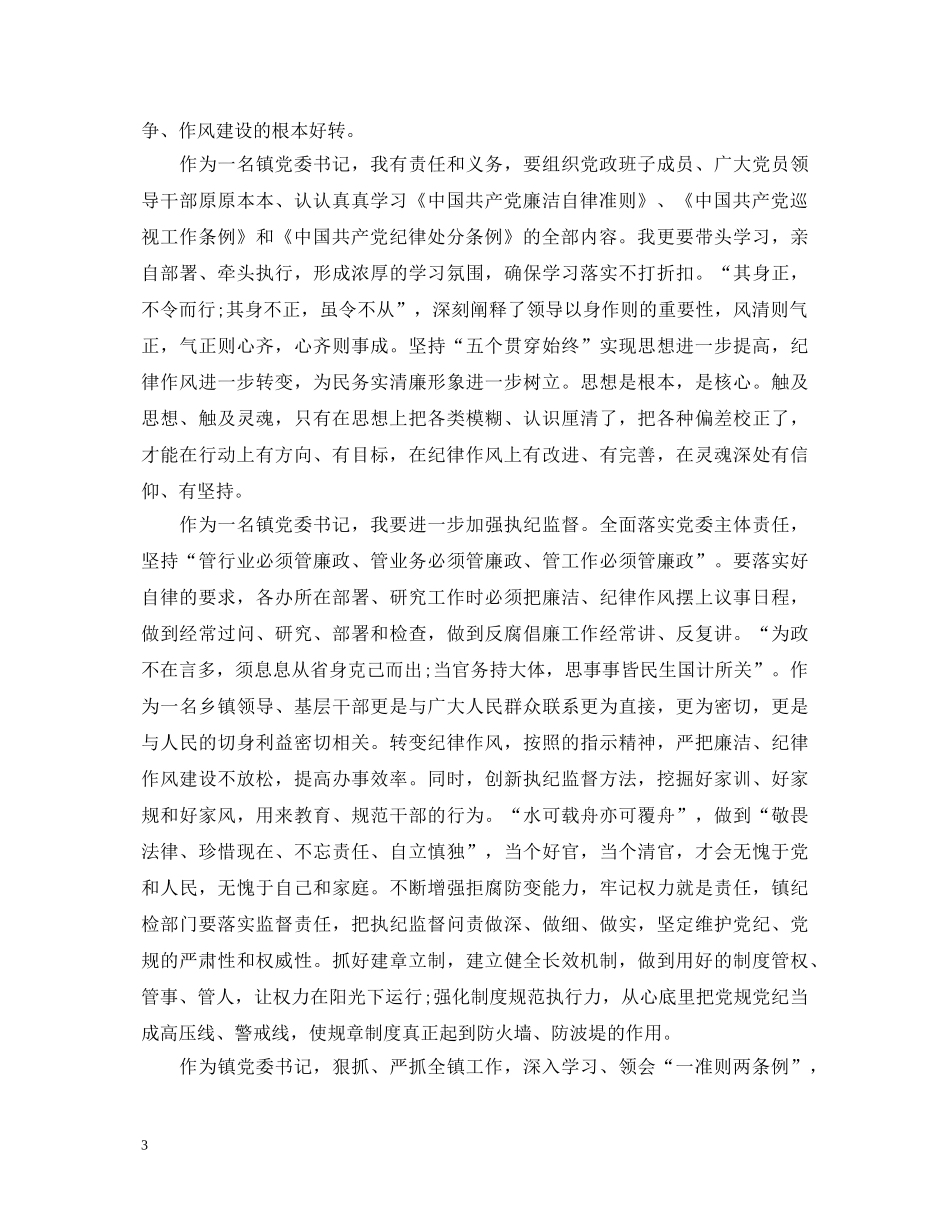 争、作风建设的根本好转。

作为一名镇党委书记，我有责任和义务，要组织党政班子成员、广大党员领导干部原原本本、认认真真学习《中国共产党廉洁自律准则》、《中国共产党巡视工作条例》和《中国共产党纪律处分条例》的全部内容。我更要带头学习，亲自部署、牵头执行，形成浓厚的学习氛围，确保学习落实不打折扣。“其身正，不令而行;其身不正，虽令不从”，深刻阐释了领导以身作则的重要性，风清则气正，气正则心齐，心齐则事成。坚持“五个贯穿始终”实现思想进一步提高，纪律作风进一步转变，为民务实清廉形象进一步树立。思想是根本，是核心。触及思想、触及灵魂，只有在思想上把各类模糊、认识厘清了，把各种偏差校正了，才能在行动上有方向、有目标，在纪律作风上有改进、有完善，在灵魂深处有信仰、有坚持。

作为一名镇党委书记，我要进一步加强执纪监督。全面落实党委主体责任，坚持“管行业必须管廉政、管业务必须管廉政、管工作必须管廉政”。要落实好自律的要求，各办所在部署、研究工作时必须把廉洁、纪律作风摆上议事日程，做到经常过问、研究、部署和检查，做到反腐倡廉工作经常讲、反复讲。“为政不在言多，须息息从省身克己而出;当官务持大体，思事事皆民生国计所关”。作为一名乡镇领导、基层干部更是与广大人民群众联系更为直接，更为密切，更是与人民的切身利益密切相关。转变纪律作风，按照的指示精神，严把廉洁、纪律作风建设不放松，提高办事效率。同时，创新执纪监督方法，挖掘好家训、好家规和好家风，用来教育、规范干部的行为。“水可载舟亦可覆舟”，做到“敬畏法律、珍惜现在、不忘责任、自立慎独”，当个好官，当个清官，才会无愧于党和人民，无愧于自己和家庭。不断增强拒腐防变能力，牢记权力就是责任，镇纪检部门要落实监督责任，把执纪监督问责做深、做细、做实，坚定维护党纪、党规的严肃性和权威性。抓好建章立制，建立健全长效机制，做到用好的制度管权、管事、管人，让权力在阳光下运行;强化制度规范执行力，从心底里把党规党纪当成高压线、警戒线，使规章制度真正起到防火墙、防波堤的作用。

作为镇党委书记，狠抓、严抓全镇工作，深入学习、领会“一准则两条例”，

3